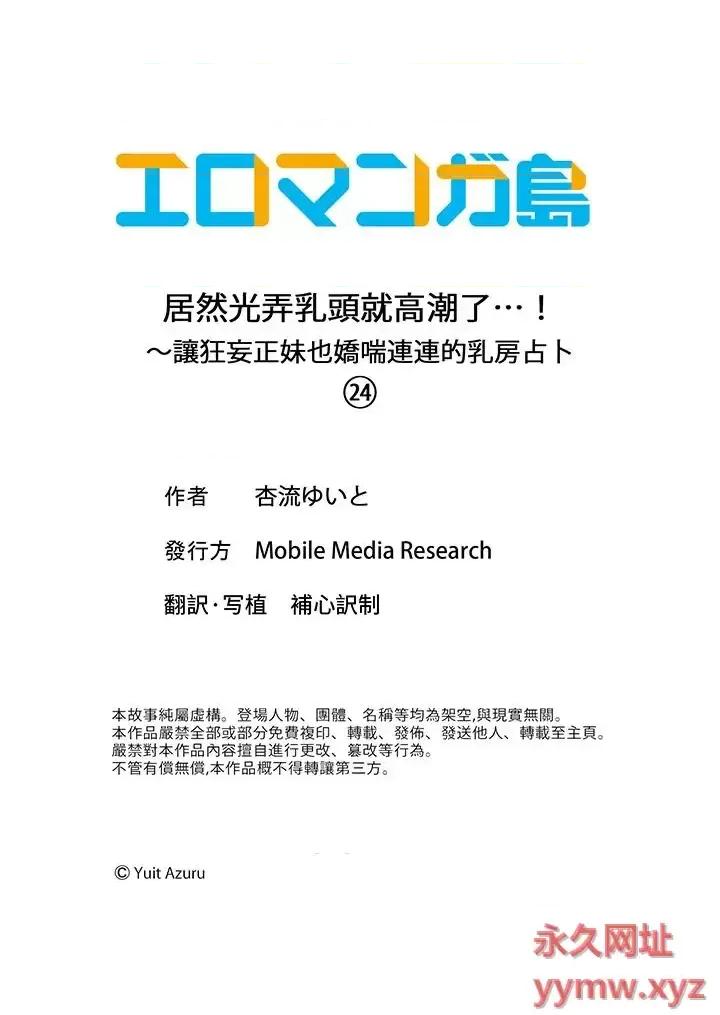 エロマンガ島

居然光弄乳頭就高潮了…！
～讓狂妄正妹也嬌喘連連的乳房占卜
㉔

作者　杏流ゆいと

發行方　Mobile Media Research

翻訳·写植　補心訳制

本故事純屬虛構。登場人物、團體、名稱等均為架空,與現實無關。
本作品嚴禁全部或部分免費複印、轉載、發佈、發送他人、轉載至主頁。
嚴禁對本作品內容擅自進行更改、篡改等行為。
不管有償無償,本作品概不得轉讓第三方。

© Yuit Azuru

永久网址
yymw.xyz